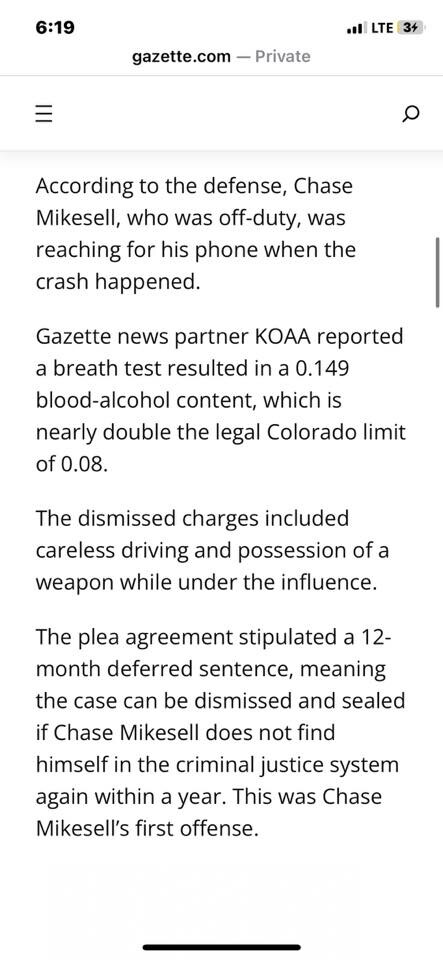 6:19
LTE 34

gazette.com — Private

According to the defense, Chase Mikesell, who was off-duty, was reaching for his phone when the crash happened.

Gazette news partner KOAA reported a breath test resulted in a 0.149 blood-alcohol content, which is nearly double the legal Colorado limit of 0.08.

The dismissed charges included careless driving and possession of a weapon while under the influence.

The plea agreement stipulated a 12-month deferred sentence, meaning the case can be dismissed and sealed if Chase Mikesell does not find himself in the criminal justice system again within a year. This was Chase Mikesell's first offense.